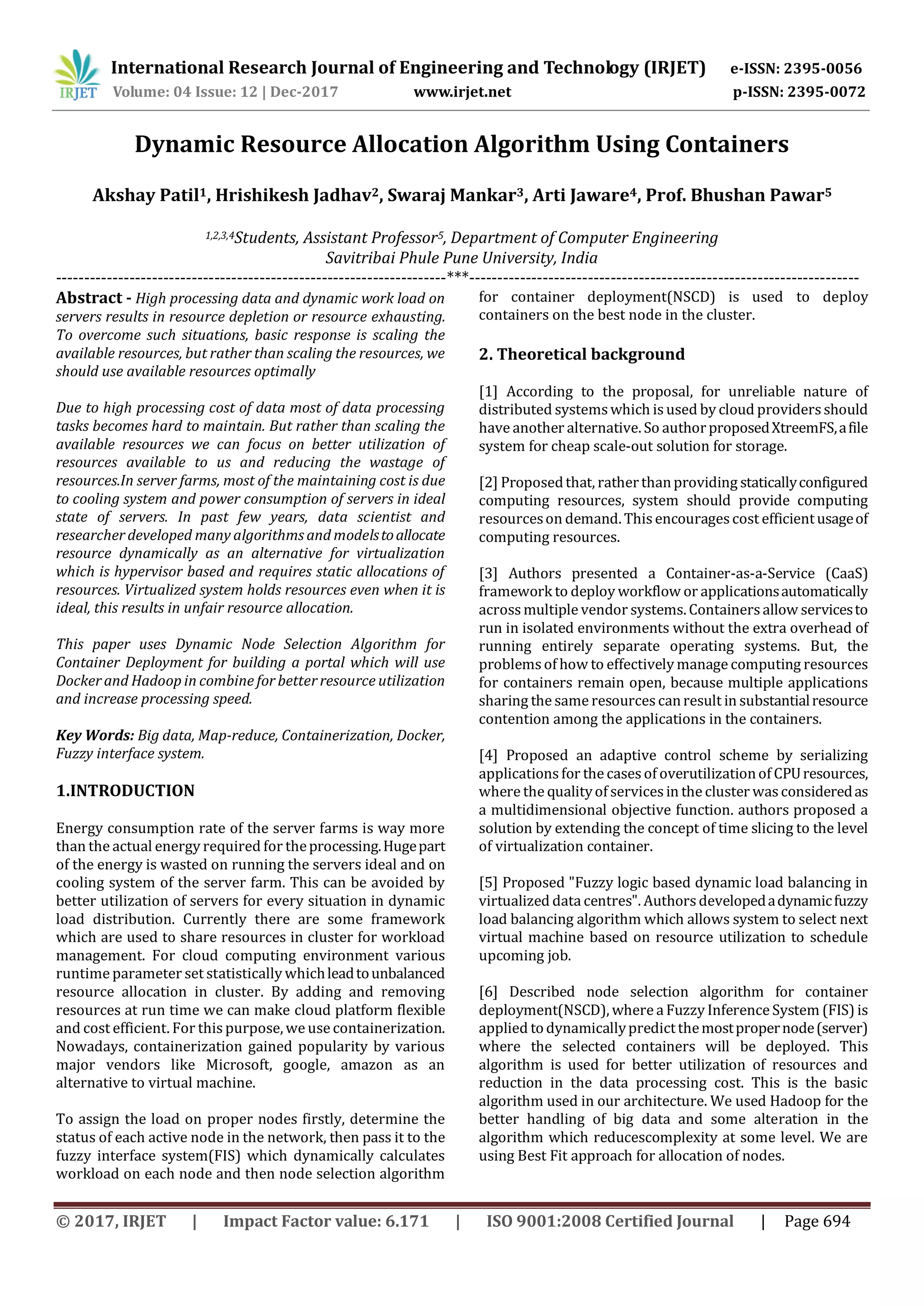 IRJET International Research Journal of Engineering and Technology (IRJET) e-ISSN: 2395-0056
Volume: 04 Issue: 12 | Dec-2017 www.irjet.net p-ISSN: 2395-0072

Dynamic Resource Allocation Algorithm Using Containers

Akshay Patil$^1$, Hrishikesh Jadhav$^2$, Swaraj Mankar$^3$, Arti Jaware$^4$, Prof. Bhushan Pawar$^5$

$^{1,2,3,4}$Students, Assistant Professor$^5$, Department of Computer Engineering
Savitribai Phule Pune University, India

---***---

Abstract - High processing data and dynamic work load on servers results in resource depletion or resource exhausting. To overcome such situations, basic response is scaling the available resources, but rather than scaling the resources, we should use available resources optimally

Due to high processing cost of data most of data processing tasks becomes hard to maintain. But rather than scaling the available resources we can focus on better utilization of resources available to us and reducing the wastage of resources.In server farms, most of the maintaining cost is due to cooling system and power consumption of servers in ideal state of servers. In past few years, data scientist and researcher developed many algorithms and models to allocate resource dynamically as an alternative for virtualization which is hypervisor based and requires static allocations of resources. Virtualized system holds resources even when it is ideal, this results in unfair resource allocation.

This paper uses Dynamic Node Selection Algorithm for Container Deployment for building a portal which will use Docker and Hadoop in combine for better resource utilization and increase processing speed.

Key Words: Big data, Map-reduce, Containerization, Docker, Fuzzy interface system.

1.INTRODUCTION

Energy consumption rate of the server farms is way more than the actual energy required for the processing. Huge part of the energy is wasted on running the servers ideal and on cooling system of the server farm. This can be avoided by better utilization of servers for every situation in dynamic load distribution. Currently there are some framework which are used to share resources in cluster for workload management. For cloud computing environment various runtime parameter set statistically which lead to unbalanced resource allocation in cluster. By adding and removing resources at run time we can make cloud platform flexible and cost efficient. For this purpose, we use containerization. Nowadays, containerization gained popularity by various major vendors like Microsoft, google, amazon as an alternative to virtual machine.

To assign the load on proper nodes firstly, determine the status of each active node in the network, then pass it to the fuzzy interface system(FIS) which dynamically calculates workload on each node and then node selection algorithm for container deployment(NSCD) is used to deploy containers on the best node in the cluster.

2. Theoretical background

[1] According to the proposal, for unreliable nature of distributed systems which is used by cloud providers should have another alternative. So author proposed XtreemFS, a file system for cheap scale-out solution for storage.

[2] Proposed that, rather than providing statically configured computing resources, system should provide computing resources on demand. This encourages cost efficient usage of computing resources.

[3] Authors presented a Container-as-a-Service (CaaS) framework to deploy workflow or applications automatically across multiple vendor systems. Containers allow services to run in isolated environments without the extra overhead of running entirely separate operating systems. But, the problems of how to effectively manage computing resources for containers remain open, because multiple applications sharing the same resources can result in substantial resource contention among the applications in the containers.

[4] Proposed an adaptive control scheme by serializing applications for the cases of overutilization of CPU resources, where the quality of services in the cluster was considered as a multidimensional objective function. authors proposed a solution by extending the concept of time slicing to the level of virtualization container.

[5] Proposed "Fuzzy logic based dynamic load balancing in virtualized data centres". Authors developed a dynamic fuzzy load balancing algorithm which allows system to select next virtual machine based on resource utilization to schedule upcoming job.

[6] Described node selection algorithm for container deployment(NSCD), where a Fuzzy Inference System (FIS) is applied to dynamically predict the most proper node (server) where the selected containers will be deployed. This algorithm is used for better utilization of resources and reduction in the data processing cost. This is the basic algorithm used in our architecture. We used Hadoop for the better handling of big data and some alteration in the algorithm which reducescomplexity at some level. We are using Best Fit approach for allocation of nodes.

© 2017, IRJET | Impact Factor value: 6.171 | ISO 9001:2008 Certified Journal | Page 694